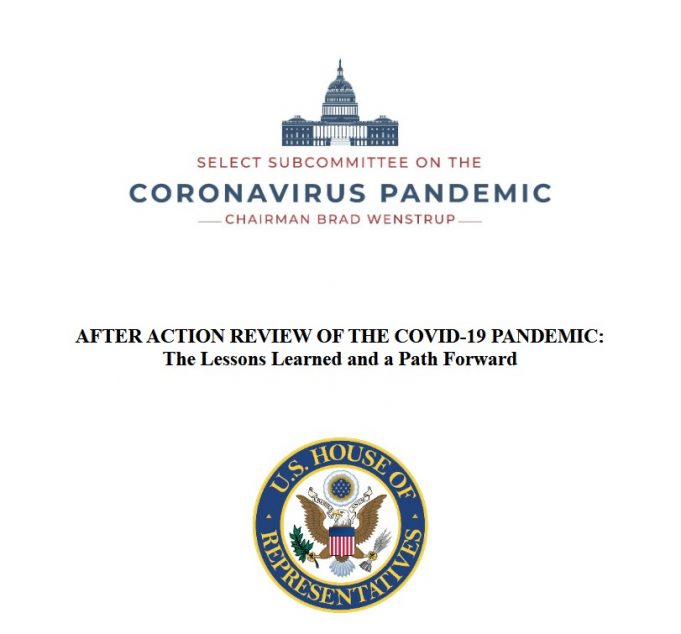 SELECT SUBCOMMITTEE ON THE
CORONAVIRUS PANDEMIC
CHAIRMAN BRAD WENSTRUP

AFTER ACTION REVIEW OF THE COVID-19 PANDEMIC:
The Lessons Learned and a Path Forward

U.S. HOUSE OF REPRESENTATIVES